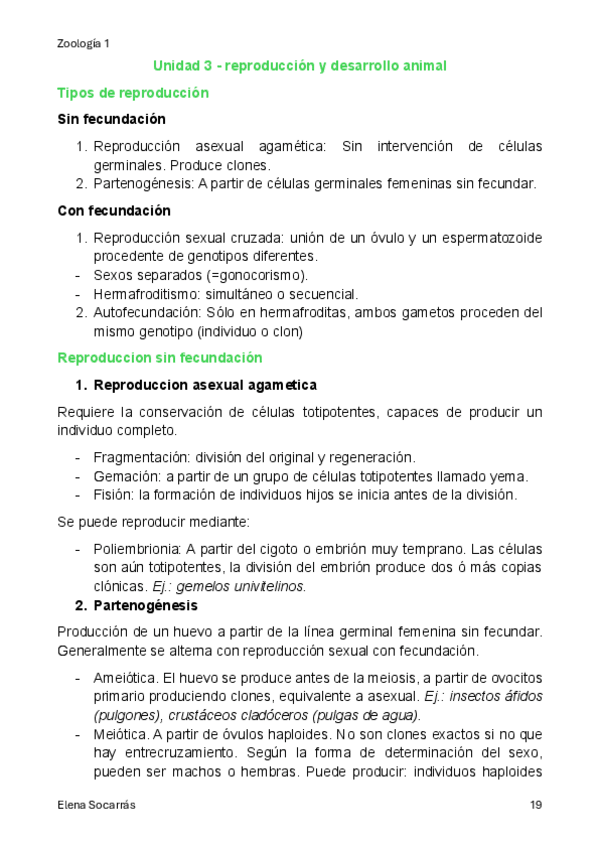 Zoología 1

Unidad 3 - reproducción y desarrollo animal

Tipos de reproducción

Sin fecundación

1. Reproducción asexual agamética: Sin intervención de células germinales. Produce clones.
2. Partenogénesis: A partir de células germinales femeninas sin fecundar.

Con fecundación

1. Reproducción sexual cruzada: unión de un óvulo y un espermatozoide procedente de genotipos diferentes.
- Sexos separados (=gonocorismo).
- Hermafroditismo: simultáneo o secuencial.
2. Autofecundación: Sólo en hermafroditas, ambos gametos proceden del mismo genotipo (individuo o clon)

Reproduccion sin fecundación

1. Reproduccion asexual agametica

Requiere la conservación de células totipotentes, capaces de producir un individuo completo.

- Fragmentación: división del original y regeneración.
- Gemación: a partir de un grupo de células totipotentes llamado yema.
- Fisión: la formación de individuos hijos se inicia antes de la división.

Se puede reproducir mediante:

- Poliembrionia: A partir del cigoto o embrión muy temprano. Las células son aún totipotentes, la división del embrión produce dos ó más copias clónicas. Ej.: gemelos univitelinos.

2. Partenogénesis

Producción de un huevo a partir de la línea germinal femenina sin fecundar. Generalmente se alterna con reproducción sexual con fecundación.

- Ameiótica. El huevo se produce antes de la meiosis, a partir de ovocitos primario produciendo clones, equivalente a asexual. Ej.: insectos áfidos (pulgones), crustáceos cladóceros (pulgas de agua).
- Meiótica. A partir de óvulos haploides. No son clones exactos si no que hay entrecruzamiento. Según la forma de determinación del sexo, pueden ser machos o hembras. Puede producir: individuos haploides

Elena Socarrás 19